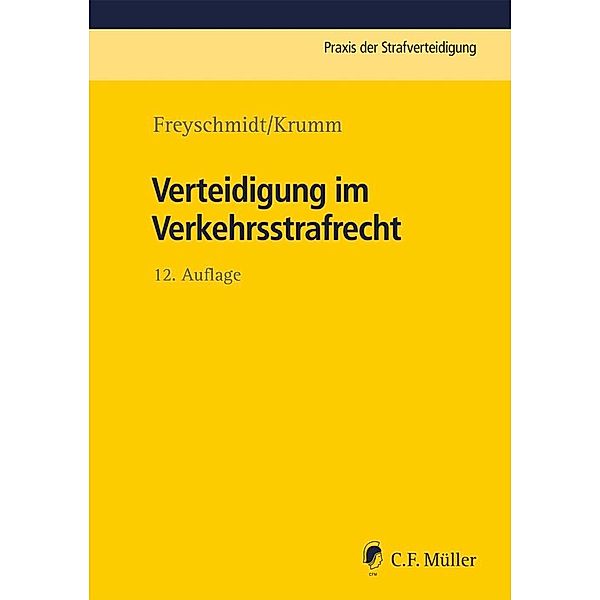 Praxis der Strafverteidigung

Freyschmidt/Krumm

Verteidigung im Verkehrsstrafrecht

12. Auflage

CFM

C.F. Müller